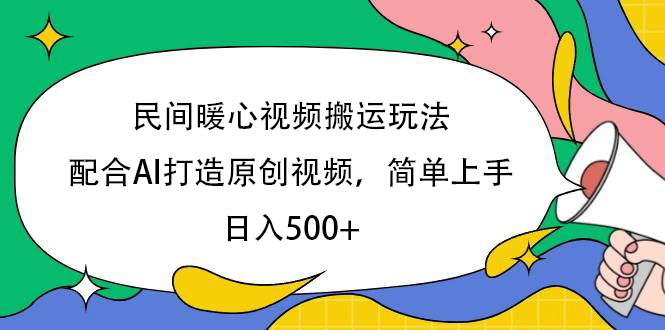 民间暖心视频搬运玩法

配合AI打造原创视频，简单上手

日入500+